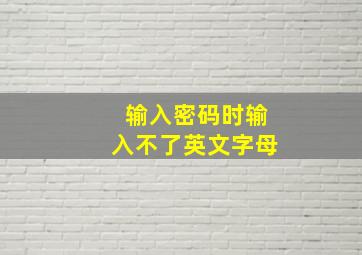 输入密码时输入不了英文字母